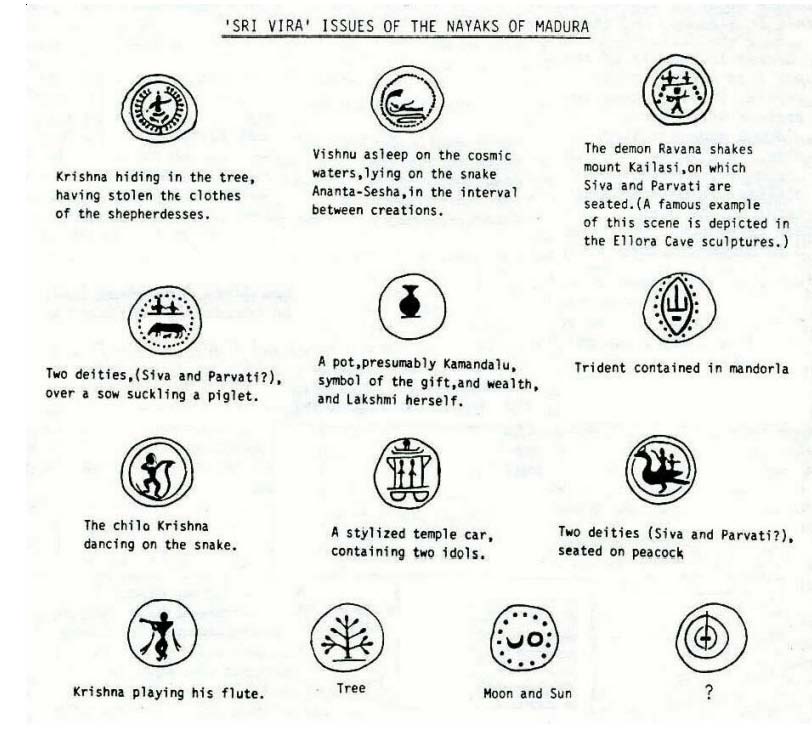 'SRI VIRA' ISSUES OF THE NAYAKS OF MADURA

Krishna hiding in the tree, having stolen the clothes of the shepherdesses.

Vishnu asleep on the cosmic waters,lying on the snake Ananta-Sesha,in the interval between creations.

The demon Ravana shakes mount Kailasi,on which Siva and Parvati are seated.(A famous example of this scene is depicted in the Ellora Cave sculptures.)

Two deities,(Siva and Parvati?), over a sow suckling a piglet.

A pot,presumably Kamandalu, symbol of the gift,and wealth, and Lakshmi herself.

Trident contained in mandorla

The chilo Krishna dancing on the snake.

A stylized temple car, containing two idols.

Two deities (Siva and Parvati?), seated on peacock

Krishna playing his flute.

Tree

Moon and Sun

?